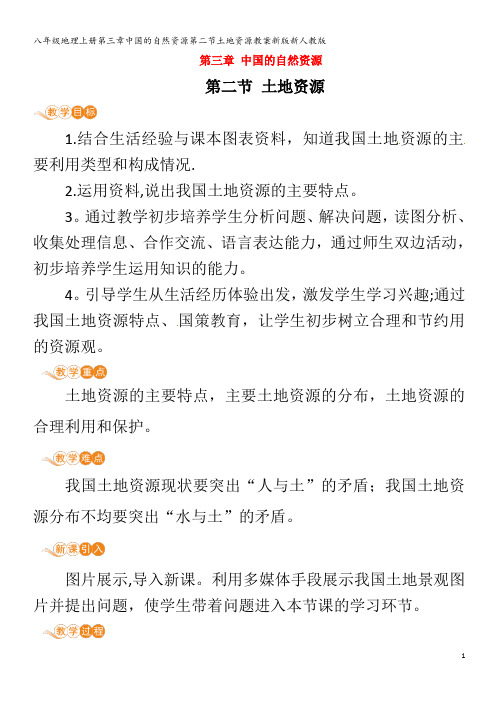 八年级地理上册第三章中国的自然资源第二节土地资源教案新版新人教版

第三章 中国的自然资源

第二节 土地资源

教学目标

1.结合生活经验与课本图表资料，知道我国土地资源的主要利用类型和构成情况.

2.运用资料,说出我国土地资源的主要特点。

3。通过教学初步培养学生分析问题、解决问题，读图分析、收集处理信息、合作交流、语言表达能力，通过师生双边活动，初步培养学生运用知识的能力。

4。引导学生从生活经历体验出发，激发学生学习兴趣;通过我国土地资源特点、国策教育，让学生初步树立合理和节约用的资源观。

教学重点

土地资源的主要特点，主要土地资源的分布，土地资源的合理利用和保护。

教学难点

我国土地资源现状要突出“人与土”的矛盾；我国土地资源分布不均要突出“水与土”的矛盾。

新课引入

图片展示,导入新课。利用多媒体手段展示我国土地景观图片并提出问题，使学生带着问题进入本节课的学习环节。

教学过程

1